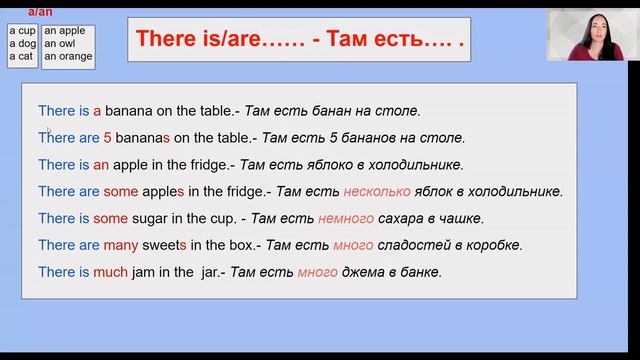 a/an

a cup
a dog
a cat

an apple
an owl
an orange

There is/are…… - Там есть…. .

There is a banana on the table.- Там есть банан на столе.

There are 5 bananas on the table.- Там есть 5 бананов на столе.

There is an apple in the fridge.- Там есть яблоко в холодильнике.

There are some apples in the fridge.- Там есть несколько яблок в холодильнике.

There is some sugar in the cup. - Там есть немного сахара в чашке.

There are many sweets in the box.- Там есть много сладостей в коробке.

There is much jam in the jar.- Там есть много джема в банке.